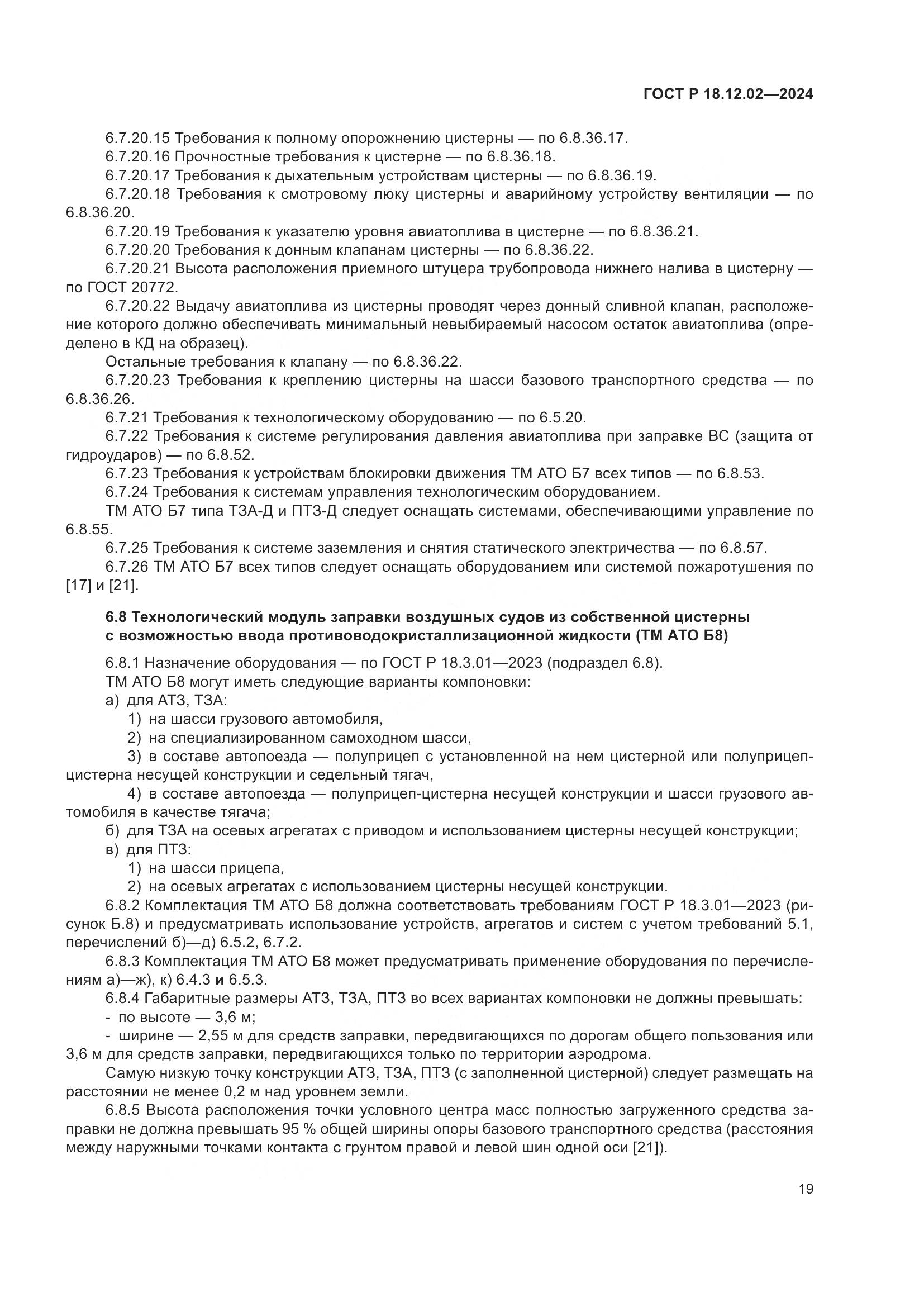 ГОСТ Р 18.12.02—2024

6.7.20.15 Требования к полному опорожнению цистерны — по 6.8.36.17.
6.7.20.16 Прочностные требования к цистерне — по 6.8.36.18.
6.7.20.17 Требования к дыхательным устройствам цистерны — по 6.8.36.19.
6.7.20.18 Требования к смотровому люку цистерны и аварийному устройству вентиляции — по 6.8.36.20.
6.7.20.19 Требования к указателю уровня авиатоплива в цистерне — по 6.8.36.21.
6.7.20.20 Требования к донным клапанам цистерны — по 6.8.36.22.
6.7.20.21 Высота расположения приемного штуцера трубопровода нижнего налива в цистерну — по ГОСТ 20772.
6.7.20.22 Выдачу авиатоплива из цистерны проводят через донный сливной клапан, расположение которого должно обеспечивать минимальный невыбираемый насосом остаток авиатоплива (определено в КД на образец).
Остальные требования к клапану — по 6.8.36.22.
6.7.20.23 Требования к креплению цистерны на шасси базового транспортного средства — по 6.8.36.26.
6.7.21 Требования к технологическому оборудованию — по 6.5.20.
6.7.22 Требования к системе регулирования давления авиатоплива при заправке ВС (защита от гидроударов) — по 6.8.52.
6.7.23 Требования к устройствам блокировки движения ТМ АТО Б7 всех типов — по 6.8.53.
6.7.24 Требования к системам управления технологическим оборудованием.
ТМ АТО Б7 типа ТЗА-Д и ПТЗ-Д следует оснащать системами, обеспечивающими управление по 6.8.55.
6.7.25 Требования к системе заземления и снятия статического электричества — по 6.8.57.
6.7.26 ТМ АТО Б7 всех типов следует оснащать оборудованием или системой пожаротушения по [17] и [21].

6.8 Технологический модуль заправки воздушных судов из собственной цистерны с возможностью ввода противоводокристаллизационной жидкости (ТМ АТО Б8)

6.8.1 Назначение оборудования — по ГОСТ Р 18.3.01—2023 (подраздел 6.8).
ТМ АТО Б8 могут иметь следующие варианты компоновки:
а) для АТЗ, ТЗА:
1) на шасси грузового автомобиля,
2) на специализированном самоходном шасси,
3) в составе автопоезда — полуприцеп с установленной на нем цистерной или полуприцеп-цистерна несущей конструкции и седельный тягач,
4) в составе автопоезда — полуприцеп-цистерна несущей конструкции и шасси грузового автомобиля в качестве тягача;
б) для ТЗА на осевых агрегатах с приводом и использованием цистерны несущей конструкции;
в) для ПТЗ:
1) на шасси прицепа,
2) на осевых агрегатах с использованием цистерны несущей конструкции.
6.8.2 Комплектация ТМ АТО Б8 должна соответствовать требованиям ГОСТ Р 18.3.01—2023 (рисунок Б.8) и предусматривать использование устройств, агрегатов и систем с учетом требований 5.1, перечислений б)—д) 6.5.2, 6.7.2.
6.8.3 Комплектация ТМ АТО Б8 может предусматривать применение оборудования по перечислениям а)—ж), к) 6.4.3 и 6.5.3.
6.8.4 Габаритные размеры АТЗ, ТЗА, ПТЗ во всех вариантах компоновки не должны превышать:
- по высоте — 3,6 м;
- ширине — 2,55 м для средств заправки, передвигающихся по дорогам общего пользования или 3,6 м для средств заправки, передвигающихся только по территории аэродрома.
Самую низкую точку конструкции АТЗ, ТЗА, ПТЗ (с заполненной цистерной) следует размещать на расстоянии не менее 0,2 м над уровнем земли.
6.8.5 Высота расположения точки условного центра масс полностью загруженного средства заправки не должна превышать 95 % общей ширины опоры базового транспортного средства (расстояния между наружными точками контакта с грунтом правой и левой шин одной оси [21]).

19